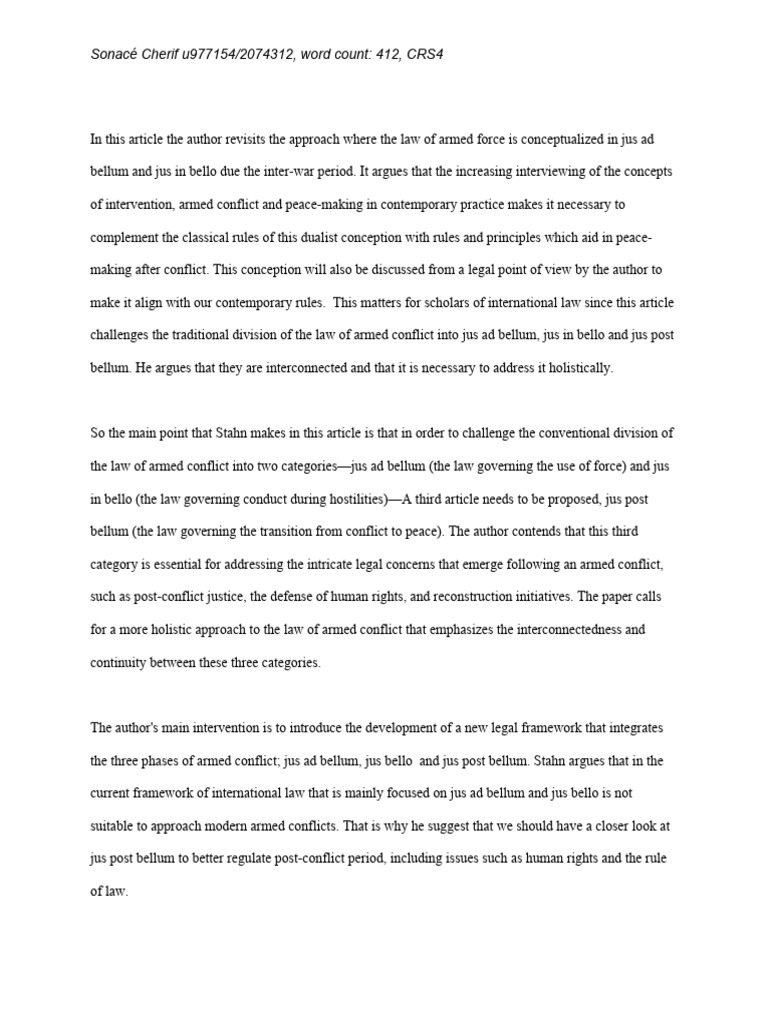 Sonacé Cherif u977154/2074312, word count: 412, CRS4

In this article the author revisits the approach where the law of armed force is conceptualized in jus ad bellum and jus in bello due the inter-war period. It argues that the increasing interviewing of the concepts of intervention, armed conflict and peace-making in contemporary practice makes it necessary to complement the classical rules of this dualist conception with rules and principles which aid in peace-making after conflict. This conception will also be discussed from a legal point of view by the author to make it align with our contemporary rules. This matters for scholars of international law since this article challenges the traditional division of the law of armed conflict into jus ad bellum, jus in bello and jus post bellum. He argues that they are interconnected and that it is necessary to address it holistically.

So the main point that Stahn makes in this article is that in order to challenge the conventional division of the law of armed conflict into two categories—jus ad bellum (the law governing the use of force) and jus in bello (the law governing conduct during hostilities)—A third article needs to be proposed, jus post bellum (the law governing the transition from conflict to peace). The author contends that this third category is essential for addressing the intricate legal concerns that emerge following an armed conflict, such as post-conflict justice, the defense of human rights, and reconstruction initiatives. The paper calls for a more holistic approach to the law of armed conflict that emphasizes the interconnectedness and continuity between these three categories.

The author's main intervention is to introduce the development of a new legal framework that integrates the three phases of armed conflict; jus ad bellum, jus bello and jus post bellum. Stahn argues that in the current framework of international law that is mainly focused on jus ad bellum and jus bello is not suitable to approach modern armed conflicts. That is why he suggest that we should have a closer look at jus post bellum to better regulate post-conflict period, including issues such as human rights and the rule of law.